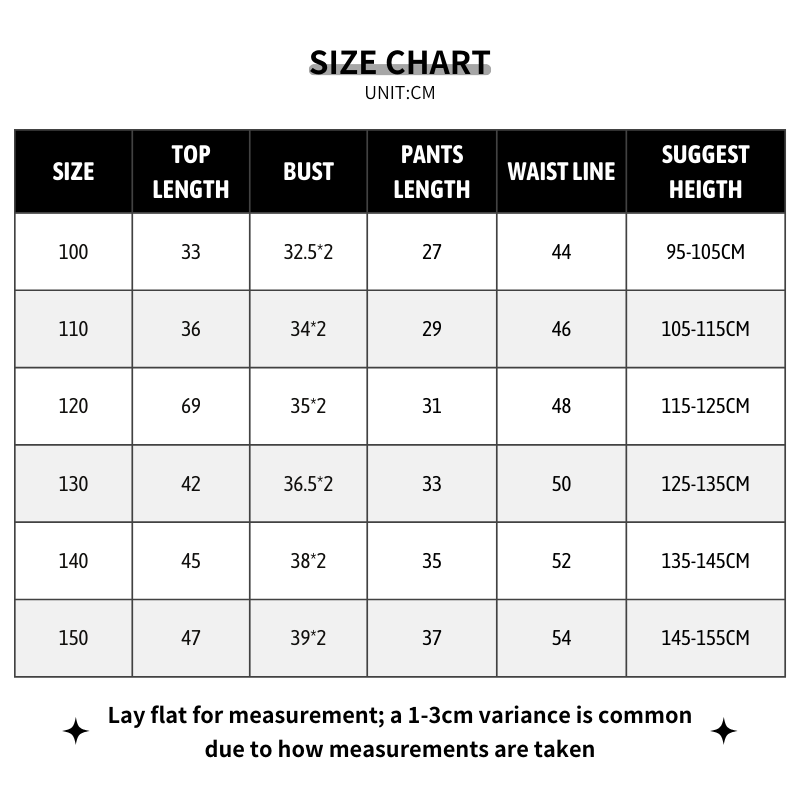 SIZE CHART
UNIT:CM

| SIZE | TOP LENGTH | BUST | PANTS LENGTH | WAIST LINE | SUGGEST HEIGTH |
|---|---|---|---|---|---|
| 100 | 33 | 32.5*2 | 27 | 44 | 95-105CM |
| 110 | 36 | 34*2 | 29 | 46 | 105-115CM |
| 120 | 69 | 35*2 | 31 | 48 | 115-125CM |
| 130 | 42 | 36.5*2 | 33 | 50 | 125-135CM |
| 140 | 45 | 38*2 | 35 | 52 | 135-145CM |
| 150 | 47 | 39*2 | 37 | 54 | 145-155CM |

Lay flat for measurement; a 1-3cm variance is common due to how measurements are taken